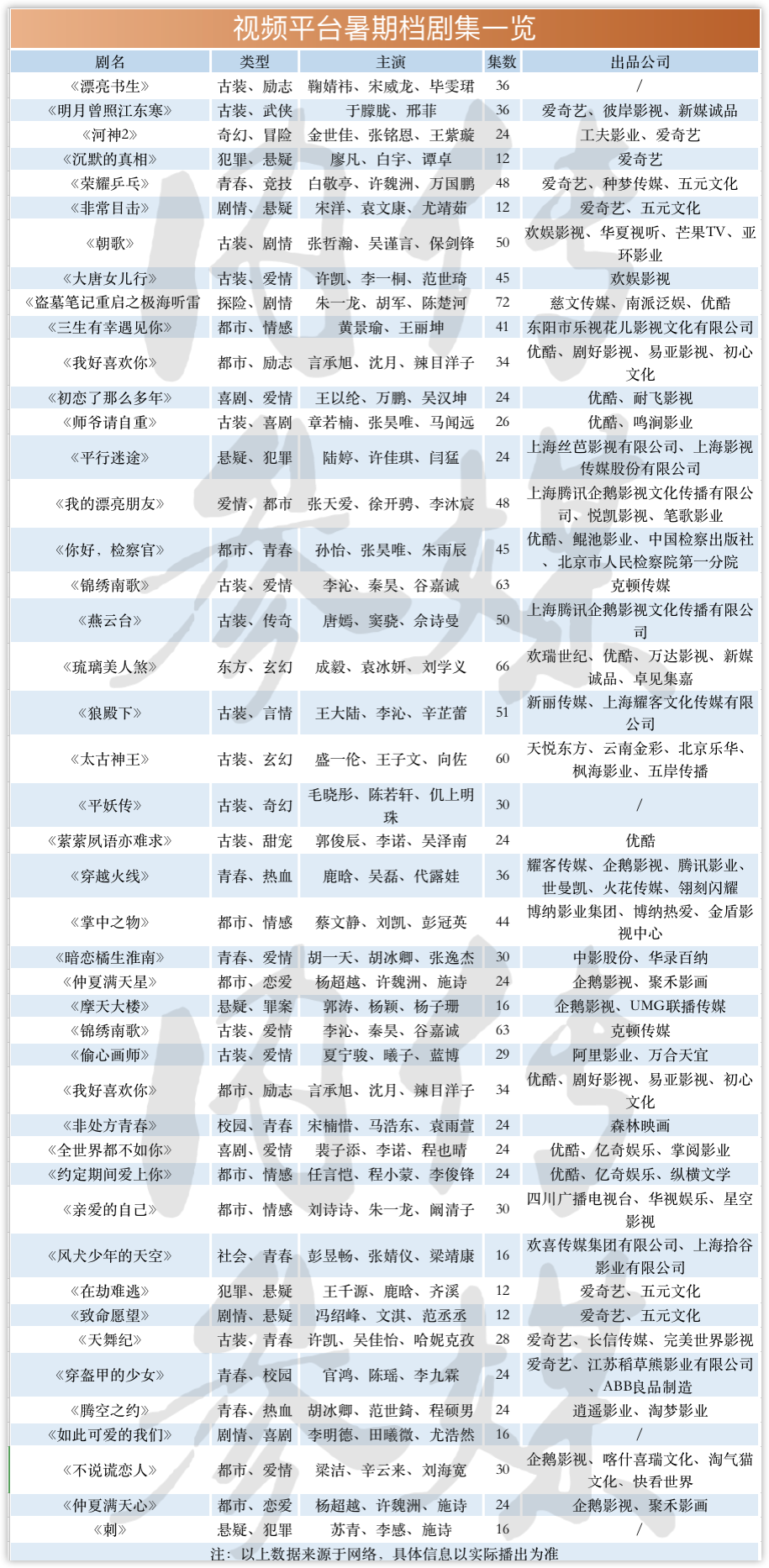 视频平台暑期档剧集一览

| 剧名 | 类型 | 主演 | 集数 | 出品公司 |
|---|---|---|---|---|
| 《漂亮书生》 | 古装、励志 | 鞠婧祎、宋威龙、毕雯珺 | 36 | / |
| 《明月曾照江东寒》 | 古装、武侠 | 于朦胧、邢菲 | 36 | 爱奇艺、彼岸影视、新媒诚品 |
| 《河神2》 | 奇幻、冒险 | 金世佳、张铭恩、王紫璇 | 24 | 工夫影业、爱奇艺 |
| 《沉默的真相》 | 犯罪、悬疑 | 廖凡、白宇、谭卓 | 12 | 爱奇艺 |
| 《荣耀乒乓》 | 青春、竞技 | 白敬亭、许魏洲、万国鹏 | 48 | 爱奇艺、种梦传媒、五元文化 |
| 《非常目击》 | 剧情、悬疑 | 宋洋、袁文康、尤靖茹 | 12 | 爱奇艺、五元文化 |
| 《朝歌》 | 古装、剧情 | 张哲瀚、吴谨言、保剑锋 | 50 | 欢娱影视、华夏视听、芒果TV、亚环影业 |
| 《大唐女儿行》 | 古装、爱情 | 许凯、李一桐、范世琦 | 45 | 欢娱影视 |
| 《盗墓笔记重启之极海听雷 | 探险、剧情 | 朱一龙、胡军、陈楚河 | 72 | 慈文传媒、南派泛娱、优酷 |
| 《三生有幸遇见你》 | 都市、情感 | 黄景瑜、王丽坤 | 41 | 东阳市乐视花儿影视文化有限公司 |
| 《我好喜欢你》 | 都市、励志 | 言承旭、沈月、辣目洋子 | 34 | 优酷、剧好影视、易亚影视、初心文化 |
| 《初恋了那么多年》 | 喜剧、爱情 | 王以纶、万鹏、吴汉坤 | 24 | 优酷、耐飞影视 |
| 《师爷请自重》 | 古装、喜剧 | 章若楠、张昊唯、马闻远 | 26 | 优酷、鸣涧影业 |
| 《平行迷途》 | 悬疑、犯罪 | 陆婷、许佳琪、闫猛 | 24 | 上海丝芭影视有限公司、上海影视传媒股份有限公司 |
| 《我的漂亮朋友》 | 爱情、都市 | 张天爱、徐开骋、李沐宸 | 48 | 上海腾讯企鹅影视文化传播有限公司、悦凯影视、笔歌影业 |
| 《你好，检察官》 | 都市、青春 | 孙怡、张昊唯、朱雨辰 | 45 | 优酷、鲲池影业、中国检察出版社、北京市人民检察院第一分院 |
| 《锦绣南歌》 | 古装、爱情 | 李沁、秦昊、谷嘉诚 | 63 | 克顿传媒 |
| 《燕云台》 | 古装、传奇 | 唐嫣、窦骁、佘诗曼 | 50 | 上海腾讯企鹅影视文化传播有限公司 |
| 《琉璃美人煞》 | 东方、玄幻 | 成毅、袁冰妍、刘学义 | 66 | 欢瑞世纪、优酷、万达影视、新媒诚品、卓见集嘉 |
| 《狼殿下》 | 古装、言情 | 王大陆、李沁、辛芷蕾 | 51 | 新丽传媒、上海耀客文化传媒有限公司 |
| 《太古神王》 | 古装、玄幻 | 盛一伦、王子文、向佐 | 60 | 天悦东方、云南金彩、北京乐华、枫海影业、五岸传播 |
| 《平妖传》 | 古装、奇幻 | 毛晓彤、陈若轩、仉上明珠 | 30 | / |
| 《萦萦夙语亦难求》 | 古装、甜宠 | 郭俊辰、李诺、吴泽南 | 24 | 优酷 |
| 《穿越火线》 | 青春、热血 | 鹿晗、吴磊、代露娃 | 36 | 耀客传媒、企鹅影视、腾讯影业、世曼凯、火花传媒、翎刻闪耀 |
| 《掌中之物》 | 都市、情感 | 蔡文静、刘凯、彭冠英 | 44 | 博纳影业集团、博纳热爱、金盾影视中心 |
| 《暗恋橘生淮南》 | 青春、爱情 | 胡一天、胡冰卿、张逸杰 | 30 | 中影股份、华录百纳 |
| 《仲夏满天星》 | 都市、恋爱 | 杨超越、许魏洲、施诗 | 24 | 企鹅影视、聚禾影画 |
| 《摩天大楼》 | 悬疑、罪案 | 郭涛、杨颖、杨子珊 | 16 | 企鹅影视、UMG联播传媒 |
| 《锦绣南歌》 | 古装、爱情 | 李沁、秦昊、谷嘉诚 | 63 | 克顿传媒 |
| 《偷心画师》 | 古装、爱情 | 夏宁骏、曦子、蓝博 | 29 | 阿里影业、万合天宜 |
| 《我好喜欢你》 | 都市、励志 | 言承旭、沈月、辣目洋子 | 34 | 优酷、剧好影视、易亚影视、初心文化 |
| 《非处方青春》 | 校园、青春 | 宋楠惜、马浩东、袁雨萱 | 24 | 森林映画 |
| 《全世界都不如你》 | 喜剧、爱情 | 裴子添、李诺、程也晴 | 24 | 优酷、亿奇娱乐、掌阅影业 |
| 《约定期间爱上你》 | 都市、情感 | 任言恺、程小蒙、李俊锋 | 24 | 优酷、亿奇娱乐、纵横文学 |
| 《亲爱的自己》 | 都市、情感 | 刘诗诗、朱一龙、阚清子 | 30 | 四川广播电视台、华视娱乐、星空影视 |
| 《风犬少年的天空》 | 社会、青春 | 彭昱畅、张婧仪、梁靖康 | 16 | 欢喜传媒集团有限公司、上海拾谷影业有限公司 |
| 《在劫难逃》 | 犯罪、悬疑 | 王千源、鹿晗、齐溪 | 12 | 爱奇艺、五元文化 |
| 《致命愿望》 | 剧情、悬疑 | 冯绍峰、文淇、范丞丞 | 12 | 爱奇艺、五元文化 |
| 《天舞纪》 | 古装、青春 | 许凯、吴佳怡、哈妮克孜 | 28 | 爱奇艺、长信传媒、完美世界影视 |
| 《穿盔甲的少女》 | 青春、校园 | 官鸿、陈瑶、李九霖 | 24 | 爱奇艺、江苏稻草熊影业有限公司、ABB良品制造 |
| 《腾空之约》 | 青春、热血 | 胡冰卿、范世錡、程硕男 | 24 | 逍遥影业、淘梦影业 |
| 《如此可爱的我们》 | 剧情、喜剧 | 李明德、田曦微、尤浩然 | 16 | / |
| 《不说谎恋人》 | 都市、爱情 | 梁洁、辛云来、刘海宽 | 30 | 企鹅影视、喀什喜瑞文化、淘气猫文化、快看世界 |
| 《仲夏满天心》 | 都市、恋爱 | 杨超越、许魏洲、施诗 | 24 | 企鹅影视、聚禾影画 |
| 《刺》 | 悬疑、犯罪 | 苏青、李感、施诗 | 16 | / |

注：以上数据来源于网络，具体信息以实际播出为准